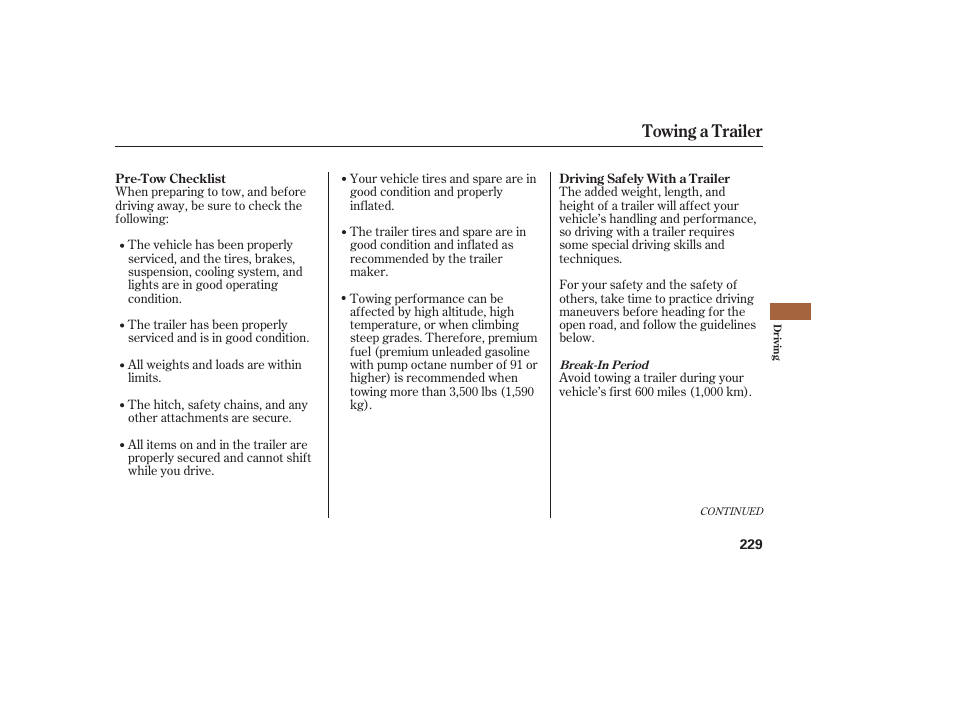 Towing a Trailer

Pre-Tow Checklist
When preparing to tow, and before driving away, be sure to check the following:

• The vehicle has been properly serviced, and the tires, brakes, suspension, cooling system, and lights are in good operating condition.

• The trailer has been properly serviced and is in good condition.

• All weights and loads are within limits.

• The hitch, safety chains, and any other attachments are secure.

• All items on and in the trailer are properly secured and cannot shift while you drive.

• Your vehicle tires and spare are in good condition and properly inflated.

• The trailer tires and spare are in good condition and inflated as recommended by the trailer maker.

• Towing performance can be affected by high altitude, high temperature, or when climbing steep grades. Therefore, premium fuel (premium unleaded gasoline with pump octane number of 91 or higher) is recommended when towing more than 3,500 lbs (1,590 kg).

Driving Safely With a Trailer
The added weight, length, and height of a trailer will affect your vehicle's handling and performance, so driving with a trailer requires some special driving skills and techniques.

For your safety and the safety of others, take time to practice driving maneuvers before heading for the open road, and follow the guidelines below.

Break-In Period
Avoid towing a trailer during your vehicle's first 600 miles (1,000 km).

Driving

CONTINUED

229